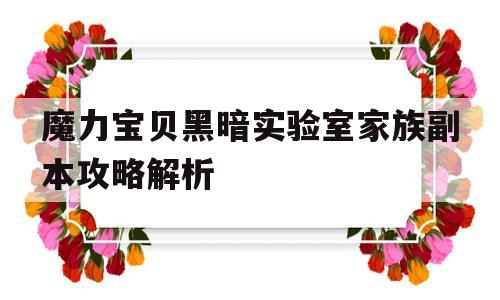 魔力宝贝黑暗实验室家族副本攻略解析